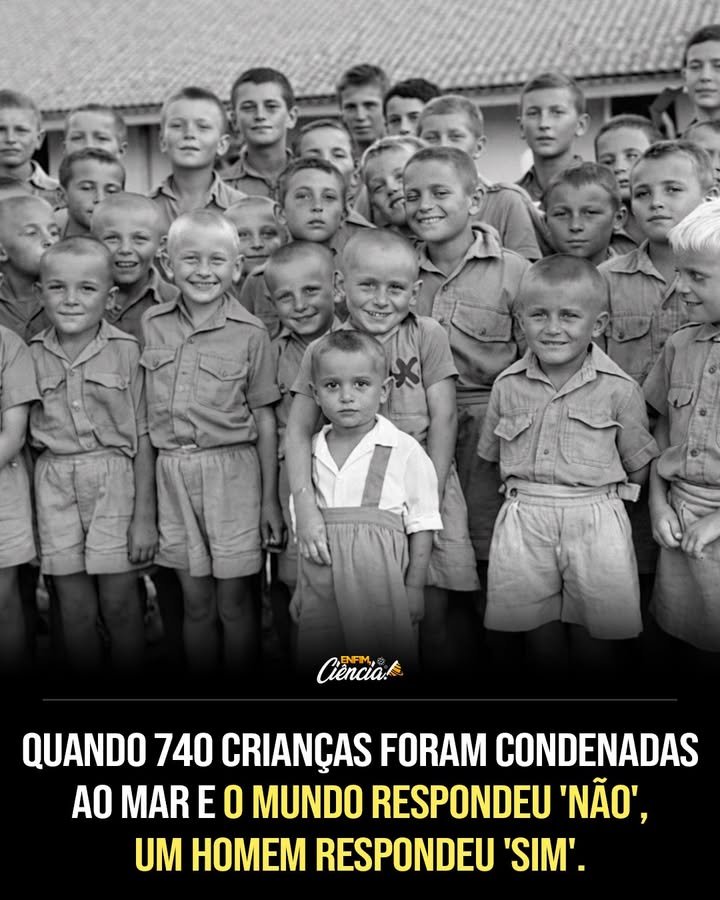 ENFIM Ciência!

QUANDO 740 CRIANÇAS FORAM CONDENADAS AO MAR E O MUNDO RESPONDEU 'NÃO', UM HOMEM RESPONDEU 'SIM'.